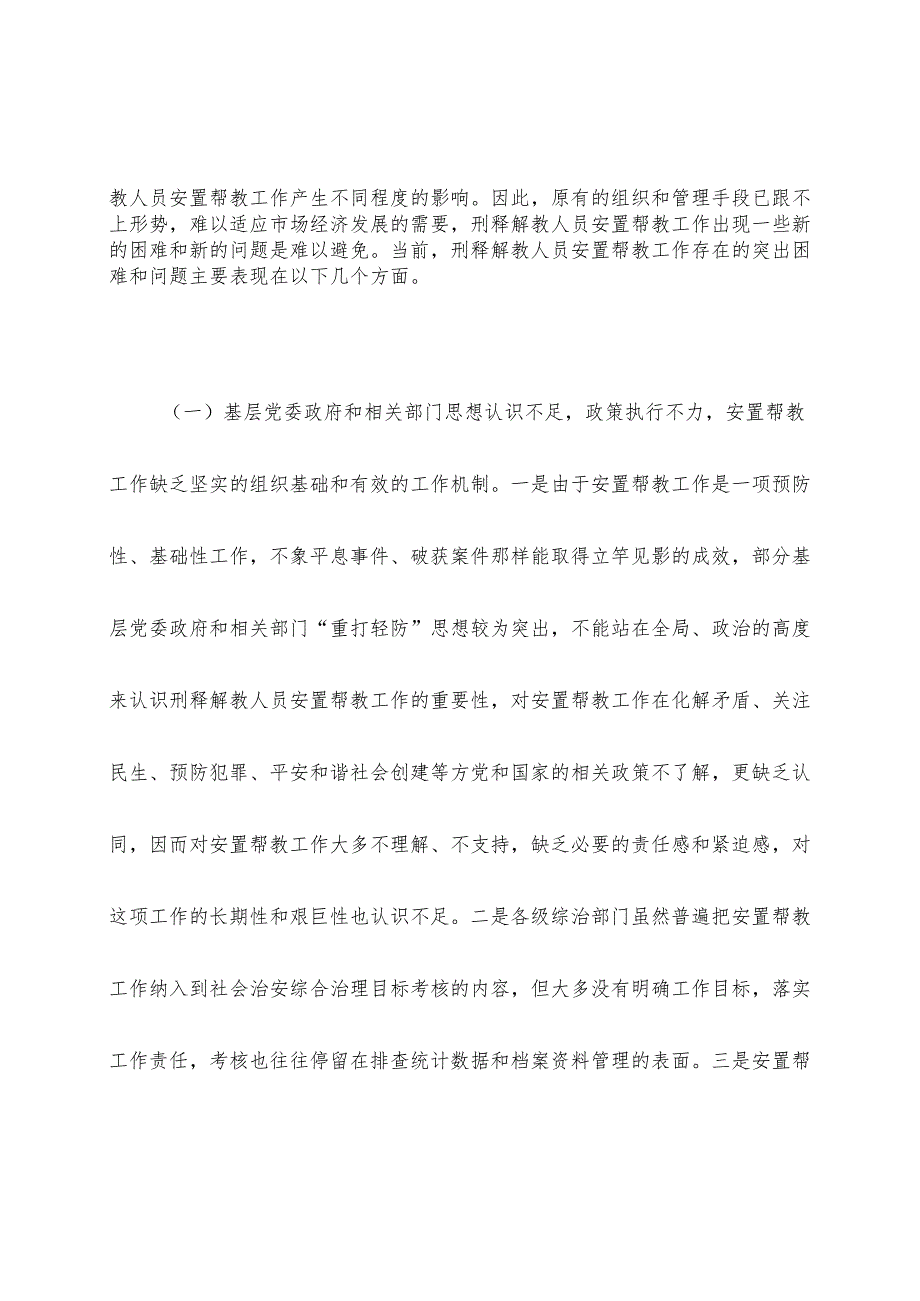 教人员安置帮教工作产生不同程度的影响。因此，原有的组织和管理手段已跟不上形势，难以适应市场经济发展的需要，刑释解教人员安置帮教工作出现一些新的困难和新的问题是难以避免。当前，刑释解教人员安置帮教工作存在的突出困难和问题主要表现在以下几个方面。

（一）基层党委政府和相关部门思想认识不足，政策执行不力，安置帮教工作缺乏坚实的组织基础和有效的工作机制。一是由于安置帮教工作是一项预防性、基础性工作，不象平息事件、破获案件那样能取得立竿见影的成效，部分基层党委政府和相关部门“重打轻防”思想较为突出，不能站在全局、政治的高度来认识刑释解教人员安置帮教工作的重要性，对安置帮教工作在化解矛盾、关注民生、预防犯罪、平安和谐社会创建等方党和国家的相关政策不了解，更缺乏认同，因而对安置帮教工作大多不理解、不支持，缺乏必要的责任感和紧迫感，对这项工作的长期性和艰巨性也认识不足。二是各级综治部门虽然普遍把安置帮教工作纳入到社会治安综合治理目标考核的内容，但大多没有明确工作目标，落实工作责任，考核也往往停留在排查统计数据和档案资料管理的表面。三是安置帮